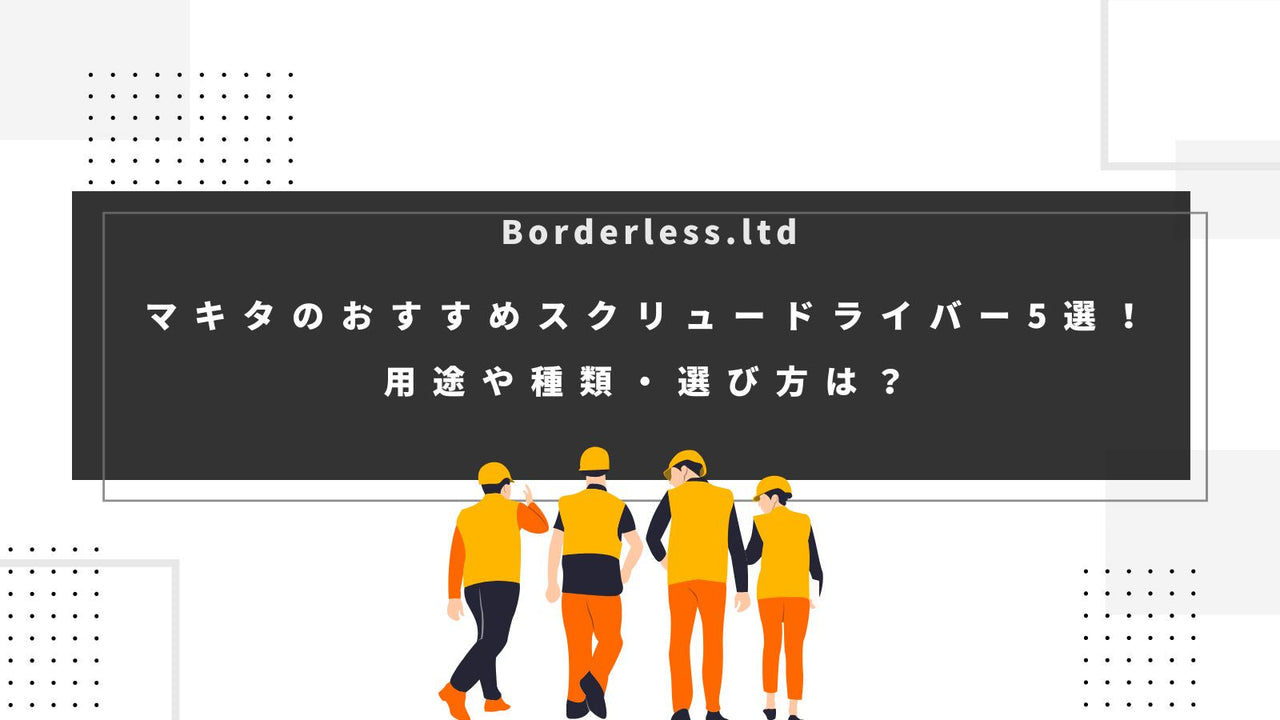 Borderless.ltd

マキタのおすすめスクリュードライバー5選！
用途や種類・選び方は？